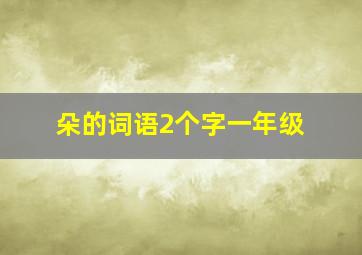 朵的词语2个字一年级